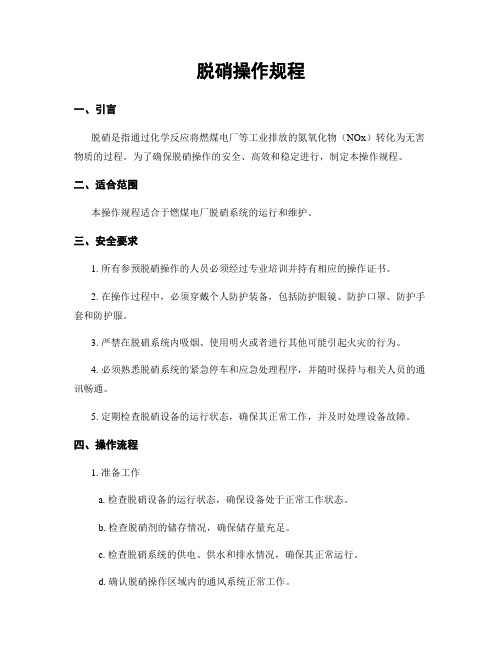 脱硝操作规程

一、引言

脱硝是指通过化学反应将燃煤电厂等工业排放的氮氧化物（NOx）转化为无害物质的过程。为了确保脱硝操作的安全、高效和稳定进行，制定本操作规程。

二、适合范围

本操作规程适合于燃煤电厂脱硝系统的运行和维护。

三、安全要求

1. 所有参预脱硝操作的人员必须经过专业培训并持有相应的操作证书。

2. 在操作过程中，必须穿戴个人防护装备，包括防护眼镜、防护口罩、防护手套和防护服。

3. 严禁在脱硝系统内吸烟、使用明火或者进行其他可能引起火灾的行为。

4. 必须熟悉脱硝系统的紧急停车和应急处理程序，并随时保持与相关人员的通讯畅通。

5. 定期检查脱硝设备的运行状态，确保其正常工作，并及时处理设备故障。

四、操作流程

1. 准备工作

a. 检查脱硝设备的运行状态，确保设备处于正常工作状态。

b. 检查脱硝剂的储存情况，确保储存量充足。

c. 检查脱硝系统的供电、供水和排水情况，确保其正常运行。

d. 确认脱硝操作区域内的通风系统正常工作。